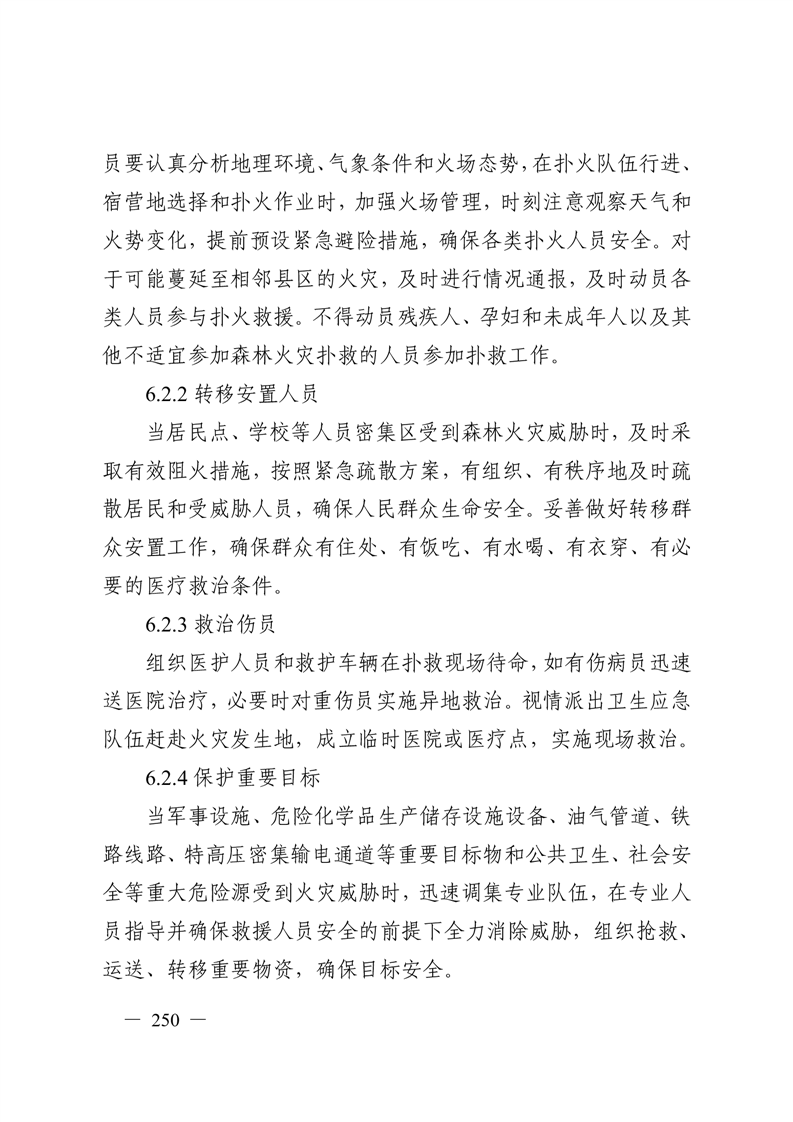 员要认真分析地理环境、气象条件和火场态势，在扑火队伍行进、宿营地选择和扑火作业时，加强火场管理，时刻注意观察天气和火势变化，提前预设紧急避险措施，确保各类扑火人员安全。对于可能蔓延至相邻县区的火灾，及时进行情况通报，及时动员各类人员参与扑火救援。不得动员残疾人、孕妇和未成年人以及其他不适宜参加森林火灾扑救的人员参加扑救工作。

6.2.2 转移安置人员

当居民点、学校等人员密集区受到森林火灾威胁时，及时采取有效阻火措施，按照紧急疏散方案，有组织、有秩序地及时疏散居民和受威胁人员，确保人民群众生命安全。妥善做好转移群众安置工作，确保群众有住处、有饭吃、有水喝、有衣穿、有必要的医疗救治条件。

6.2.3 救治伤员

组织医护人员和救护车辆在扑救现场待命，如有伤病员迅速送医院治疗，必要时对重伤员实施异地救治。视情派出卫生应急队伍赶赴火灾发生地，成立临时医院或医疗点，实施现场救治。

6.2.4 保护重要目标

当军事设施、危险化学品生产储存设施设备、油气管道、铁路线路、特高压密集输电通道等重要目标物和公共卫生、社会安全等重大危险源受到火灾威胁时，迅速调集专业队伍，在专业人员指导并确保救援人员安全的前提下全力消除威胁，组织抢救、运送、转移重要物资，确保目标安全。

— 250 —